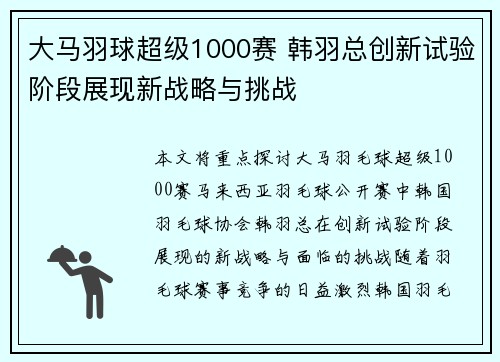 大马羽球超级1000赛 韩羽总创新试验阶段展现新战略与挑战

本文将重点探讨大马羽毛球超级1000赛马来西亚羽毛球公开赛中韩国羽毛球协会韩羽总在创新试验阶段展现的新战略与面临的挑战随着羽毛球赛事竞争的日益激烈韩国羽毛